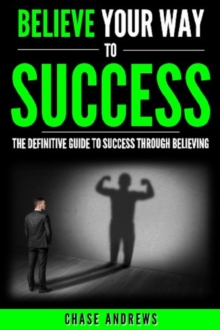 BELIEVE YOUR WAY

TO

SUCCESS

THE DEFINITIVE GUIDE TO SUCCESS THROUGH BELIEVING

CHASE ANDREWS